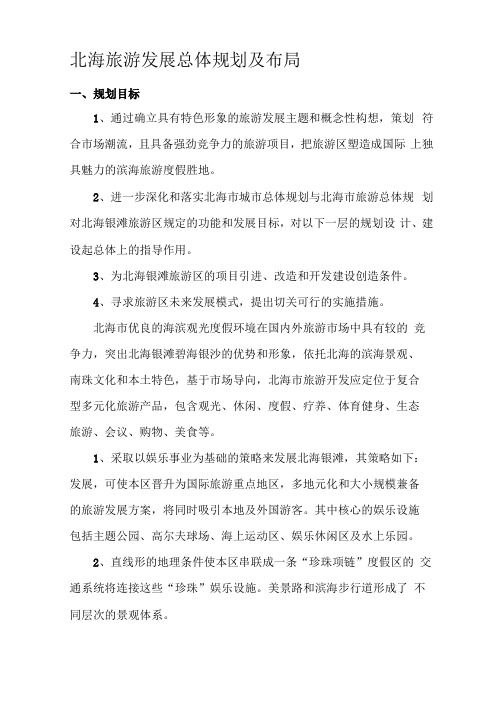 北海旅游发展总体规划及布局

一、规划目标

1、通过确立具有特色形象的旅游发展主题和概念性构想，策划 符合市场潮流，且具备强劲竞争力的旅游项目，把旅游区塑造成国际 上独具魅力的滨海旅游度假胜地。

2、进一步深化和落实北海市城市总体规划与北海市旅游总体规 划对北海银滩旅游区规定的功能和发展目标，对以下一层的规划设 计、建设起总体上的指导作用。

3、为北海银滩旅游区的项目引进、改造和开发建设创造条件。

4、寻求旅游区未来发展模式，提出切关可行的实施措施。

北海市优良的海滨观光度假环境在国内外旅游市场中具有较的 竞争力，突出北海银滩碧海银沙的优势和形象，依托北海的滨海景观、南珠文化和本土特色，基于市场导向，北海市旅游开发应定位于复合型多元化旅游产品，包含观光、休闲、度假、疗养、体育健身、生态旅游、会议、购物、美食等。

1、采取以娱乐事业为基础的策略来发展北海银滩，其策略如下：发展，可使本区晋升为国际旅游重点地区，多地元化和大小规模兼备的旅游发展方案，将同时吸引本地及外国游客。其中核心的娱乐设施包括主题公园、高尔夫球场、海上运动区、娱乐休闲区及水上乐园。

2、直线形的地理条件使本区串联成一条“珍珠项链”度假区的 交通系统将连接这些“珍珠”娱乐设施。美景路和滨海步行道形成了 不同层次的景观体系。